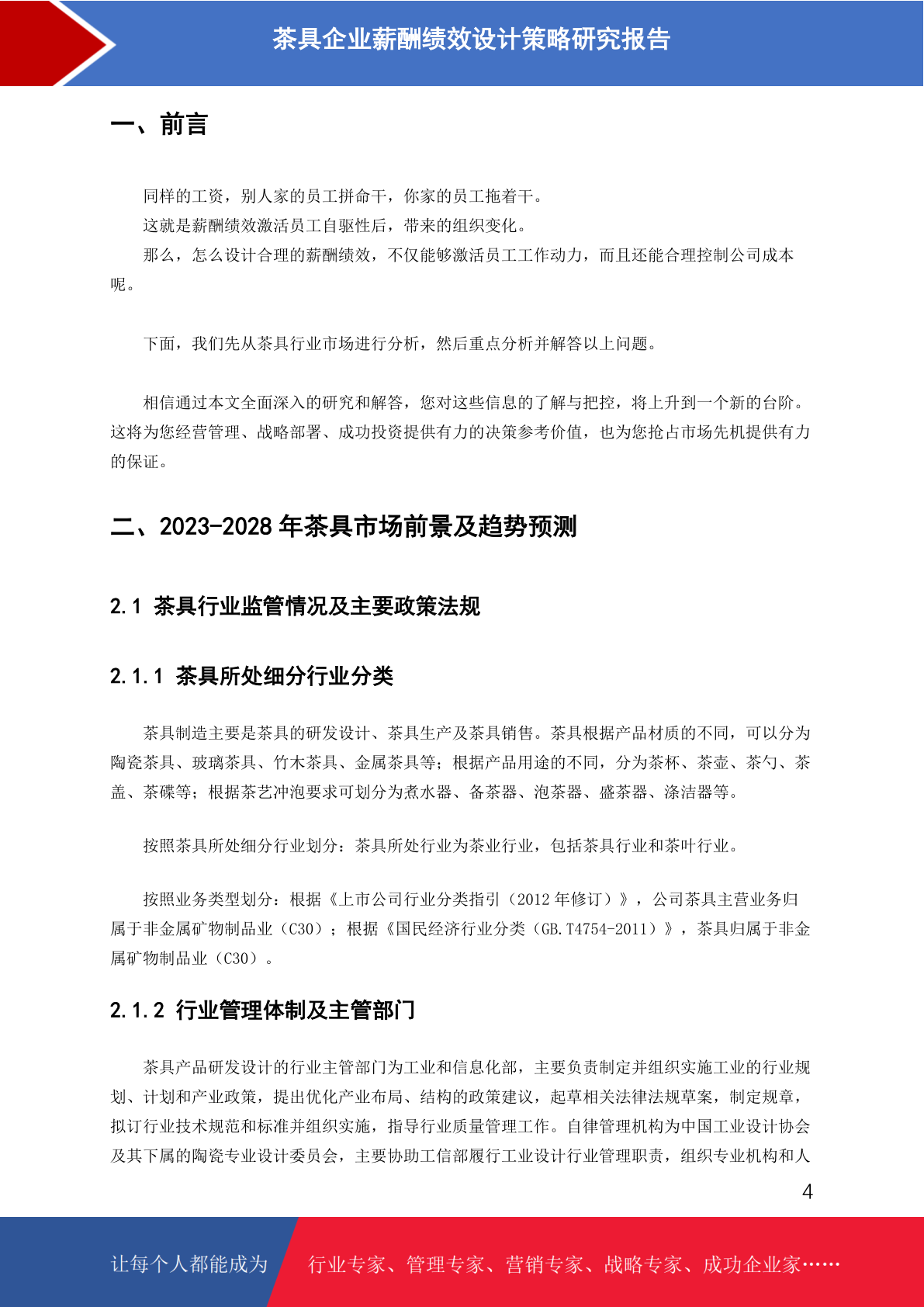 茶具企业薪酬绩效设计策略研究报告

一、前言

同样的工资，别人家的员工拼命干，你家的员工拖着干。

这就是薪酬绩效激活员工自驱性后，带来的组织变化。

那么，怎么设计合理的薪酬绩效，不仅能够激活员工工作动力，而且还能合理控制公司成本呢。

下面，我们先从茶具行业市场进行分析，然后重点分析并解答以上问题。

相信通过本文全面深入的研究和解答，您对这些信息的了解与把控，将上升到一个新的台阶。这将为您经营管理、战略部署、成功投资提供有力的决策参考价值，也为您抢占市场先机提供有力的保证。

二、2023-2028 年茶具市场前景及趋势预测

2.1 茶具行业监管情况及主要政策法规

2.1.1 茶具所处细分行业分类

茶具制造主要是茶具的研发设计、茶具生产及茶具销售。茶具根据产品材质的不同，可以分为陶瓷茶具、玻璃茶具、竹木茶具、金属茶具等；根据产品用途的不同，分为茶杯、茶壶、茶勺、茶盖、茶碟等；根据茶艺冲泡要求可划分为煮水器、备茶器、泡茶器、盛茶器、涤洁器等。

按照茶具所处细分行业划分：茶具所处行业为茶业行业，包括茶具行业和茶叶行业。

按照业务类型划分：根据《上市公司行业分类指引（2012 年修订）》，公司茶具主营业务归属于非金属矿物制品业（C30）；根据《国民经济行业分类（GB.T4754-2011）》，茶具归属于非金属矿物制品业（C30）。

2.1.2 行业管理体制及主管部门

茶具产品研发设计的行业主管部门为工业和信息化部，主要负责制定并组织实施工业的行业规划、计划和产业政策，提出优化产业布局、结构的政策建议，起草相关法律法规草案，制定规章，拟订行业技术规范和标准并组织实施，指导行业质量管理工作。自律管理机构为中国工业设计协会及其下属的陶瓷专业设计委员会，主要协助工信部履行工业设计行业管理职责，组织专业机构和人

4

让每个人都能成为 行业专家、管理专家、营销专家、战略专家、成功企业家……